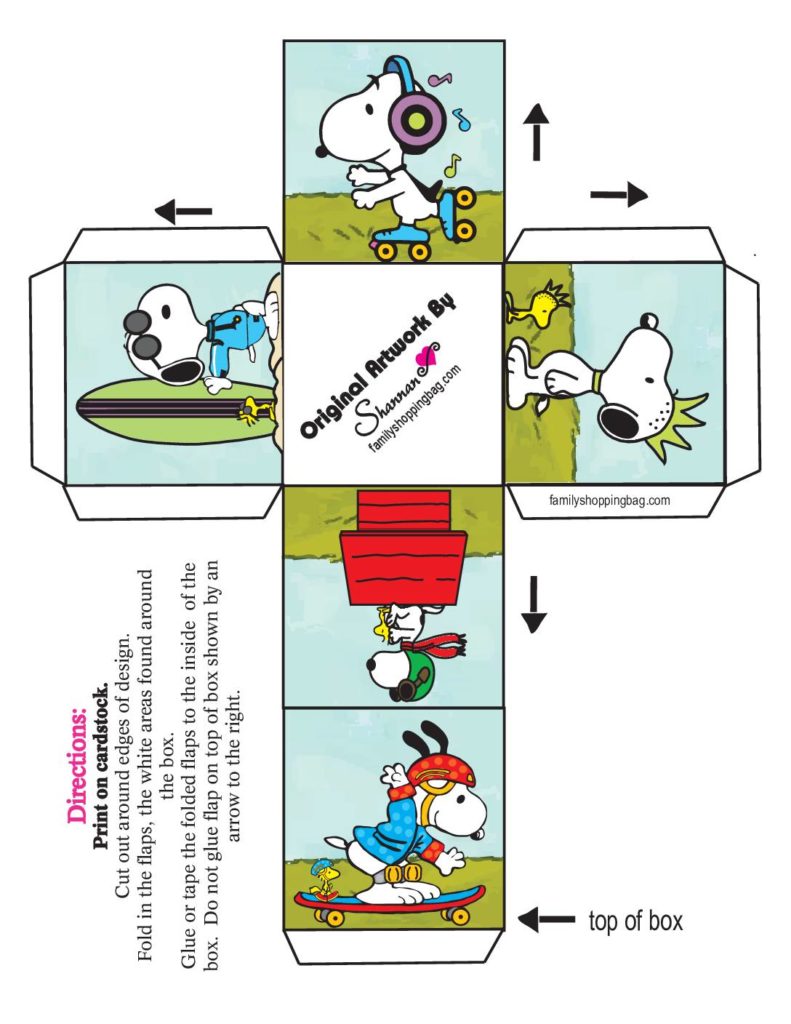 Original Artwork By
Shannan
familyshoppingbag.com

familyshoppingbag.com

Directions:
Print on cardstock.
Cut out around edges of design.
Fold in the flaps, the white areas found around the box.
Glue or tape the folded flaps to the inside of the box. Do not glue flap on top of box shown by an arrow to the right.

top of box